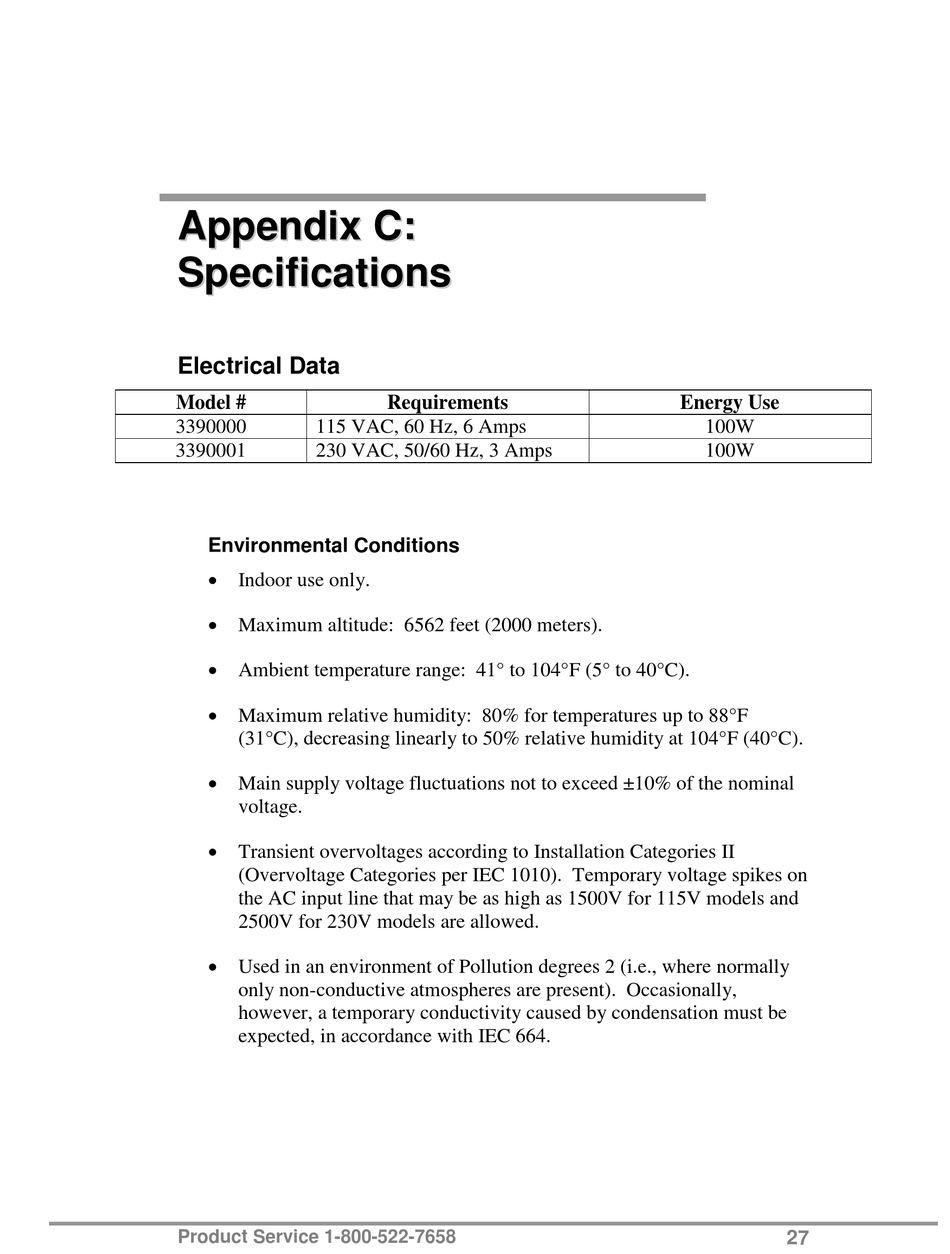 Appendix C:
Specifications

Electrical Data

| Model # | Requirements | Energy Use |
|---|---|---|
| 3390000 | 115 VAC, 60 Hz, 6 Amps | 100W |
| 3390001 | 230 VAC, 50/60 Hz, 3 Amps | 100W |

Environmental Conditions

• Indoor use only.

• Maximum altitude: 6562 feet (2000 meters).

• Ambient temperature range: 41° to 104°F (5° to 40°C).

• Maximum relative humidity: 80% for temperatures up to 88°F (31°C), decreasing linearly to 50% relative humidity at 104°F (40°C).

• Main supply voltage fluctuations not to exceed ±10% of the nominal voltage.

• Transient overvoltages according to Installation Categories II (Overvoltage Categories per IEC 1010). Temporary voltage spikes on the AC input line that may be as high as 1500V for 115V models and 2500V for 230V models are allowed.

• Used in an environment of Pollution degrees 2 (i.e., where normally only non-conductive atmospheres are present). Occasionally, however, a temporary conductivity caused by condensation must be expected, in accordance with IEC 664.

Product Service 1-800-522-7658 27